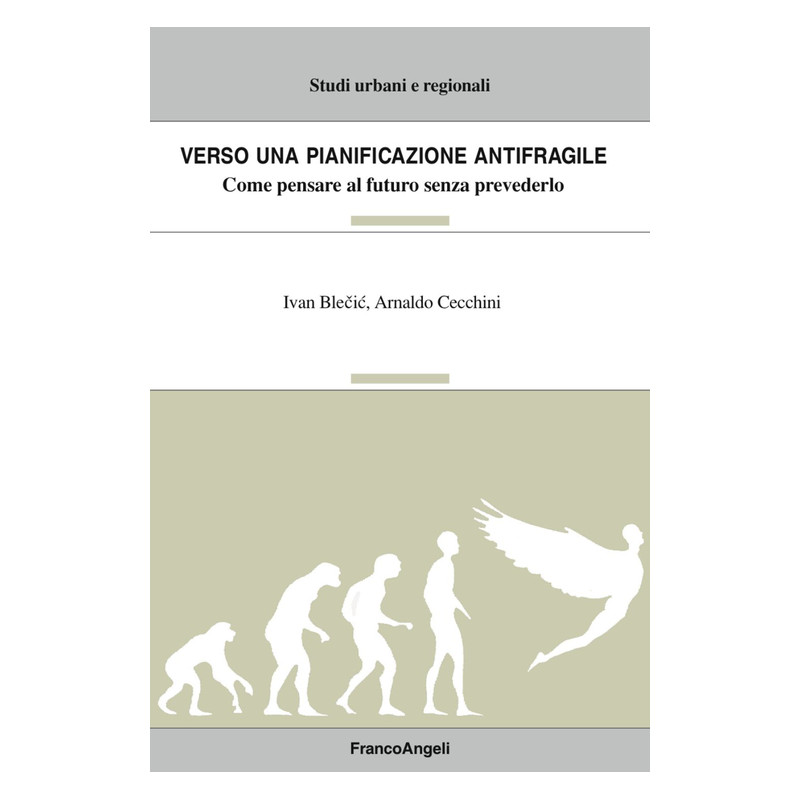 Studi urbani e regionali

VERSO UNA PIANIFICAZIONE ANTIFRAGILE

Come pensare al futuro senza prevederlo

Ivan Blečić, Arnaldo Cecchini

FrancoAngeli